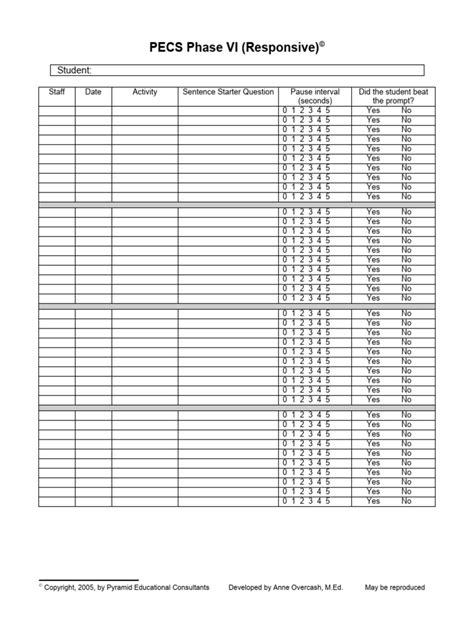 PECS Phase VI (Responsive)©

Student:

| Staff | Date | Activity | Sentence Starter Question | Pause interval (seconds) | Did the student beat the prompt? |
|---|---|---|---|---|---|
| | | | | 0 1 2 3 4 5 | Yes No |
| | | | | 0 1 2 3 4 5 | Yes No |
| | | | | 0 1 2 3 4 5 | Yes No |
| | | | | 0 1 2 3 4 5 | Yes No |
| | | | | 0 1 2 3 4 5 | Yes No |
| | | | | 0 1 2 3 4 5 | Yes No |
| | | | | 0 1 2 3 4 5 | Yes No |
| | | | | 0 1 2 3 4 5 | Yes No |
| | | | | 0 1 2 3 4 5 | Yes No |
| | | | | 0 1 2 3 4 5 | Yes No |
| | | | | | |
| | | | | 0 1 2 3 4 5 | Yes No |
| | | | | 0 1 2 3 4 5 | Yes No |
| | | | | 0 1 2 3 4 5 | Yes No |
| | | | | 0 1 2 3 4 5 | Yes No |
| | | | | 0 1 2 3 4 5 | Yes No |
| | | | | 0 1 2 3 4 5 | Yes No |
| | | | | 0 1 2 3 4 5 | Yes No |
| | | | | 0 1 2 3 4 5 | Yes No |
| | | | | 0 1 2 3 4 5 | Yes No |
| | | | | 0 1 2 3 4 5 | Yes No |
| | | | | | |
| | | | | 0 1 2 3 4 5 | Yes No |
| | | | | 0 1 2 3 4 5 | Yes No |
| | | | | 0 1 2 3 4 5 | Yes No |
| | | | | 0 1 2 3 4 5 | Yes No |
| | | | | 0 1 2 3 4 5 | Yes No |
| | | | | 0 1 2 3 4 5 | Yes No |
| | | | | 0 1 2 3 4 5 | Yes No |
| | | | | 0 1 2 3 4 5 | Yes No |
| | | | | 0 1 2 3 4 5 | Yes No |
| | | | | 0 1 2 3 4 5 | Yes No |
| | | | | | |
| | | | | 0 1 2 3 4 5 | Yes No |
| | | | | 0 1 2 3 4 5 | Yes No |
| | | | | 0 1 2 3 4 5 | Yes No |
| | | | | 0 1 2 3 4 5 | Yes No |
| | | | | 0 1 2 3 4 5 | Yes No |
| | | | | 0 1 2 3 4 5 | Yes No |
| | | | | 0 1 2 3 4 5 | Yes No |
| | | | | 0 1 2 3 4 5 | Yes No |
| | | | | 0 1 2 3 4 5 | Yes No |
| | | | | 0 1 2 3 4 5 | Yes No |

© Copyright, 2005, by Pyramid Educational Consultants Developed by Anne Overcash, M.Ed. May be reproduced